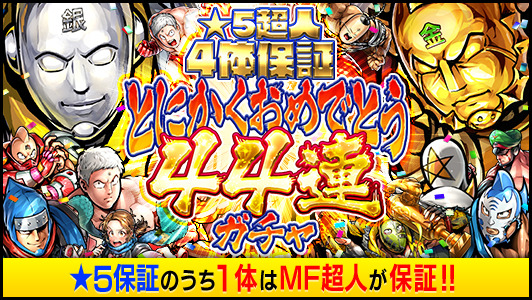 銀

金

★5超人
4体保証
とにかくおめでとう
44連
ガチャ

★5保証のうち1体はMF超人が保証!!